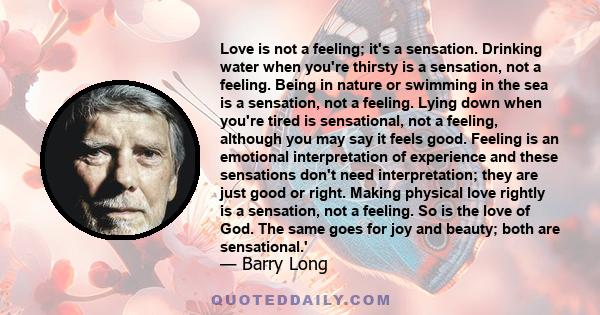 Love is not a feeling; it's a sensation. Drinking water when you're thirsty is a sensation, not a feeling. Being in nature or swimming in the sea is a sensation, not a feeling. Lying down when you're tired is sensational, not a feeling, although you may say it feels good. Feeling is an emotional interpretation of experience and these sensations don't need interpretation; they are just good or right. Making physical love rightly is a sensation, not a feeling. So is the love of God. The same goes for joy and beauty; both are sensational.'

— Barry Long

QUOTEDDAILY.COM